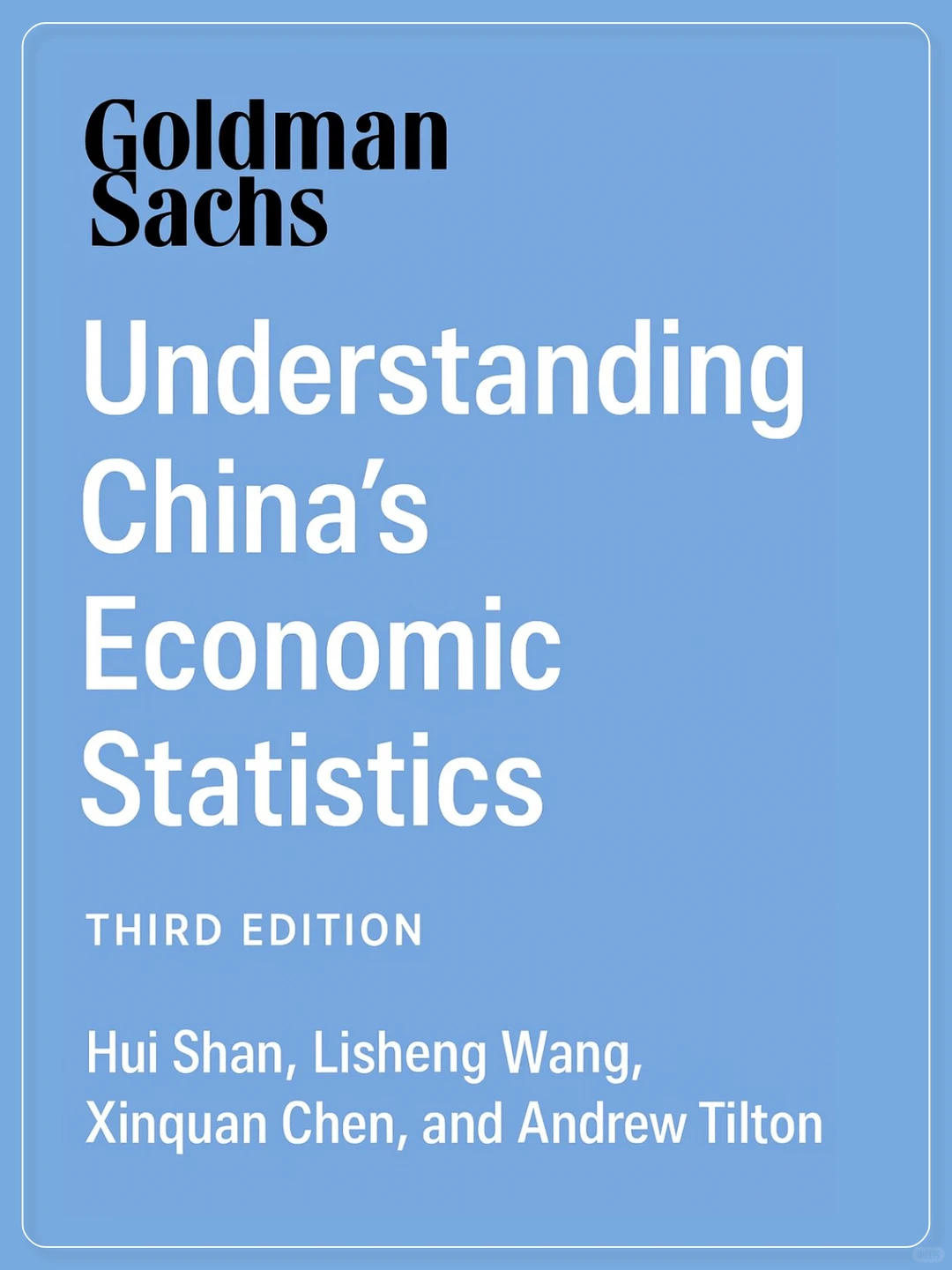 Goldman
Sachs

Understanding
China's
Economic
Statistics

THIRD EDITION

Hui Shan, Lisheng Wang,
Xinquan Chen, and Andrew Tilton